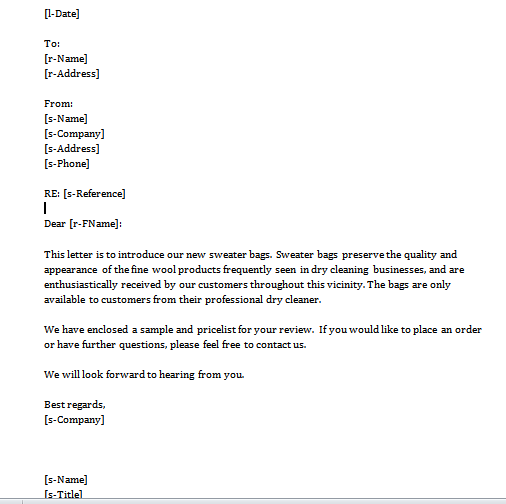 [l-Date]

To:
[r-Name]
[r-Address]

From:
[s-Name]
[s-Company]
[s-Address]
[s-Phone]

RE: [s-Reference]

Dear [r-FName]:

This letter is to introduce our new sweater bags. Sweater bags preserve the quality and appearance of the fine wool products frequently seen in dry cleaning businesses, and are enthusiastically received by our customers throughout this vicinity. The bags are only available to customers from their professional dry cleaner.

We have enclosed a sample and pricelist for your review. If you would like to place an order or have further questions, please feel free to contact us.

We will look forward to hearing from you.

Best regards,
[s-Company]

[s-Name]
[s-Title]